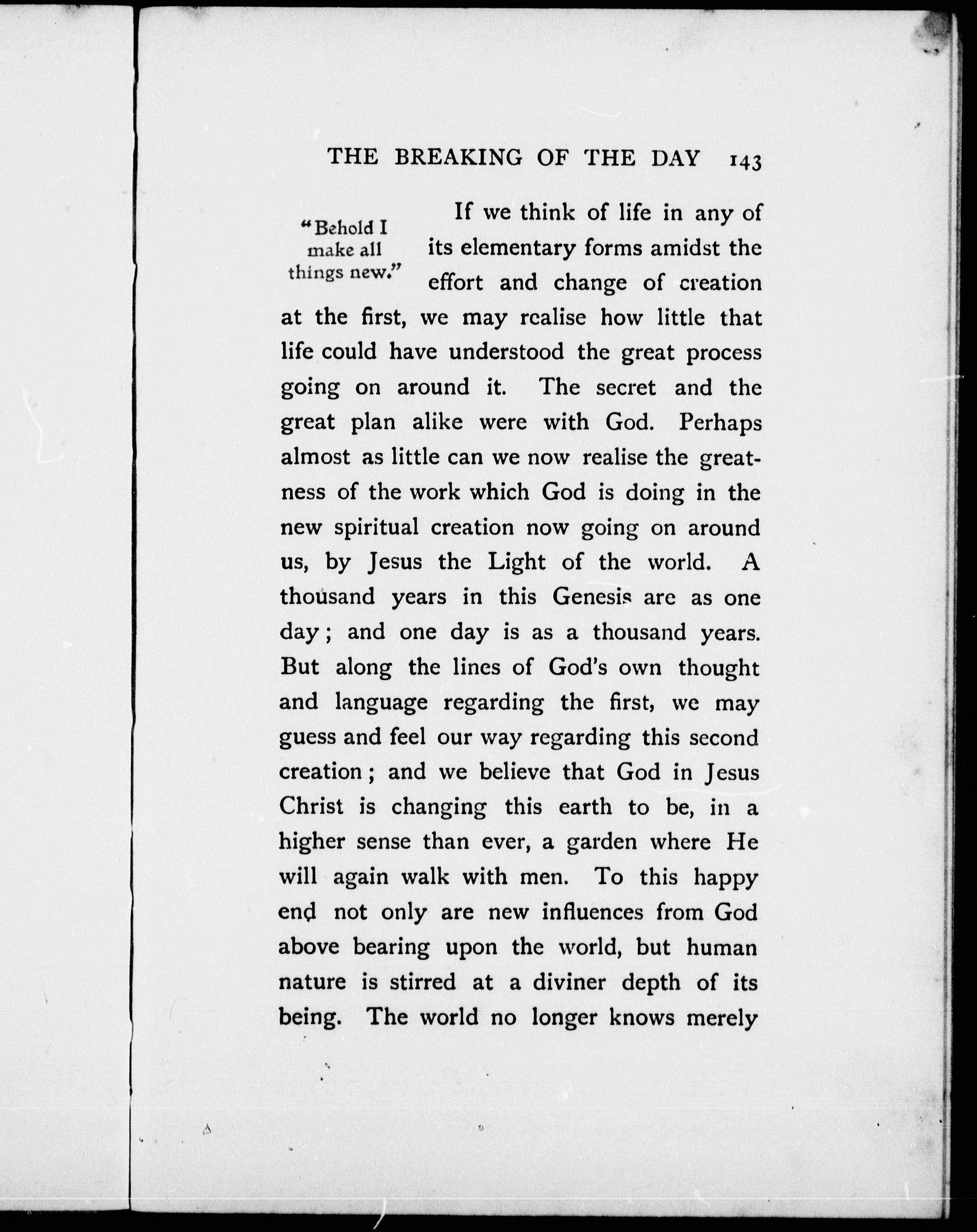 THE BREAKING OF THE DAY 143

"Behold I make all things new."

If we think of life in any of its elementary forms amidst the effort and change of creation at the first, we may realise how little that life could have understood the great process going on around it. The secret and the great plan alike were with God. Perhaps almost as little can we now realise the greatness of the work which God is doing in the new spiritual creation now going on around us, by Jesus the Light of the world. A thousand years in this Genesis are as one day; and one day is as a thousand years. But along the lines of God's own thought and language regarding the first, we may guess and feel our way regarding this second creation; and we believe that God in Jesus Christ is changing this earth to be, in a higher sense than ever, a garden where He will again walk with men. To this happy end not only are new influences from God above bearing upon the world, but human nature is stirred at a diviner depth of its being. The world no longer knows merely